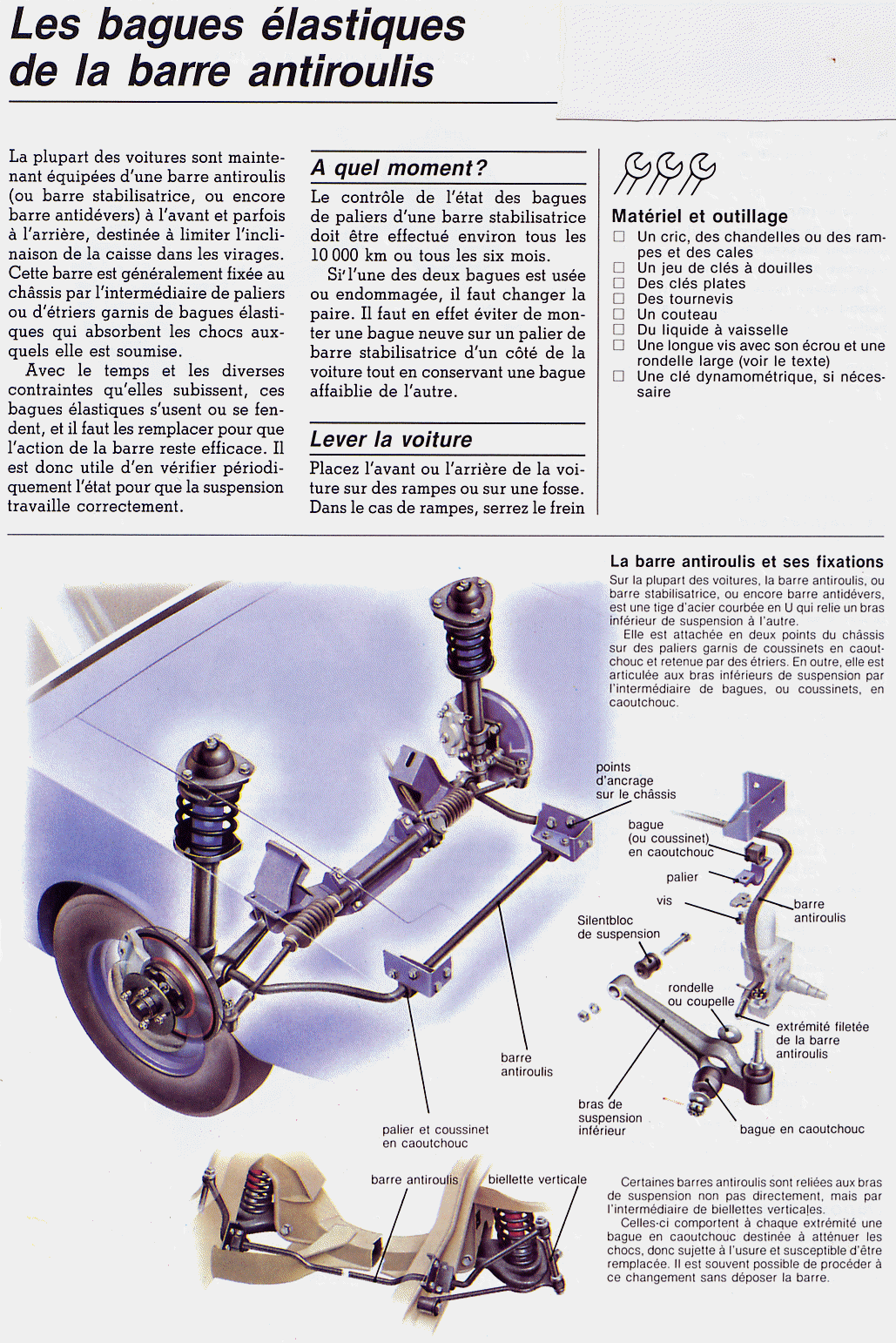 Les bagues élastiques de la barre antiroulis

La plupart des voitures sont maintenant équipées d'une barre antiroulis (ou barre stabilisatrice, ou encore barre antidévers) à l'avant et parfois à l'arrière, destinée à limiter l'inclinaison de la caisse dans les virages. Cette barre est généralement fixée au châssis par l'intermédiaire de paliers ou d'étriers garnis de bagues élastiques qui absorbent les chocs auxquels elle est soumise.

Avec le temps et les diverses contraintes qu'elles subissent, ces bagues élastiques s'usent ou se fendent, et il faut les remplacer pour que l'action de la barre reste efficace. Il est donc utile d'en vérifier périodiquement l'état pour que la suspension travaille correctement.

A quel moment?

Le contrôle de l'état des bagues de paliers d'une barre stabilisatrice doit être effectué environ tous les 10 000 km ou tous les six mois.

Si l'une des deux bagues est usée ou endommagée, il faut changer la paire. Il faut en effet éviter de monter une bague neuve sur un palier de barre stabilisatrice d'un côté de la voiture tout en conservant une bague affaiblie de l'autre.

Lever la voiture

Placez l'avant ou l'arrière de la voiture sur des rampes ou sur une fosse. Dans le cas de rampes, serrez le frein

Matériel et outillage
☐ Un cric, des chandelles ou des rampes et des cales
☐ Un jeu de clés à douilles
☐ Des clés plates
☐ Des tournevis
☐ Un couteau
☐ Du liquide à vaisselle
☐ Une longue vis avec son écrou et une rondelle large (voir le texte)
☐ Une clé dynamométrique, si nécessaire

La barre antiroulis et ses fixations
Sur la plupart des voitures, la barre antiroulis, ou barre stabilisatrice, ou encore barre antidévers, est une tige d'acier courbée en U qui relie un bras inférieur de suspension à l'autre.
Elle est attachée en deux points du châssis sur des paliers garnis de coussinets en caoutchouc et retenue par des étriers. En outre, elle est articulée aux bras inférieurs de suspension par l'intermédiaire de bagues, ou coussinets, en caoutchouc.

points d'ancrage sur le châssis
bague (ou coussinet) en caoutchouc
palier
vis
barre antiroulis
Silentbloc de suspension
rondelle ou coupelle
extrémité filetée de la barre antiroulis
barre antiroulis
bras de suspension inférieur
bague en caoutchouc
palier et coussinet en caoutchouc
barre antiroulis
biellette verticale

Certaines barres antiroulis sont reliées aux bras de suspension non pas directement, mais par l'intermédiaire de biellettes verticales.
Celles-ci comportent à chaque extrémité une bague en caoutchouc destinée à atténuer les chocs, donc sujette à l'usure et susceptible d'être remplacée. Il est souvent possible de procéder à ce changement sans déposer la barre.